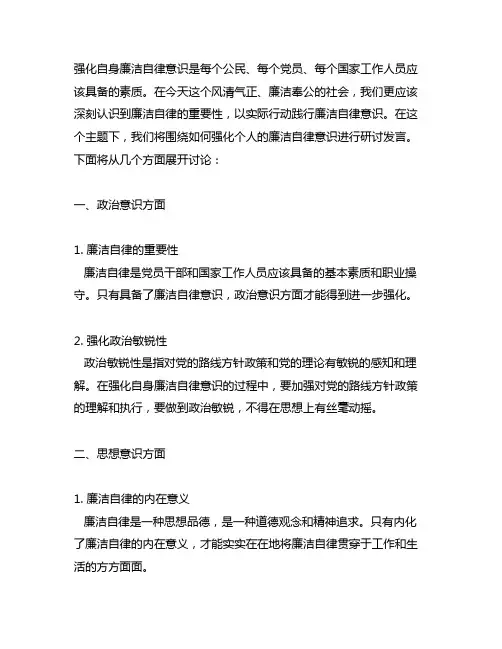 强化自身廉洁自律意识是每个公民、每个党员、每个国家工作人员应该具备的素质。在今天这个风清气正、廉洁奉公的社会，我们更应该深刻认识到廉洁自律的重要性，以实际行动践行廉洁自律意识。在这个主题下，我们将围绕如何强化个人的廉洁自律意识进行研讨发言。下面将从几个方面展开讨论：

一、政治意识方面

1. 廉洁自律的重要性
廉洁自律是党员干部和国家工作人员应该具备的基本素质和职业操守。只有具备了廉洁自律意识，政治意识方面才能得到进一步强化。

2. 强化政治敏锐性
政治敏锐性是指对党的路线方针政策和党的理论有敏锐的感知和理解。在强化自身廉洁自律意识的过程中，要加强对党的路线方针政策的理解和执行，要做到政治敏锐，不得在思想上有丝毫动摇。

二、思想意识方面

1. 廉洁自律的内在意义
廉洁自律是一种思想品德，是一种道德观念和精神追求。只有内化了廉洁自律的内在意义，才能实实在在地将廉洁自律贯穿于工作和生活的方方面面。